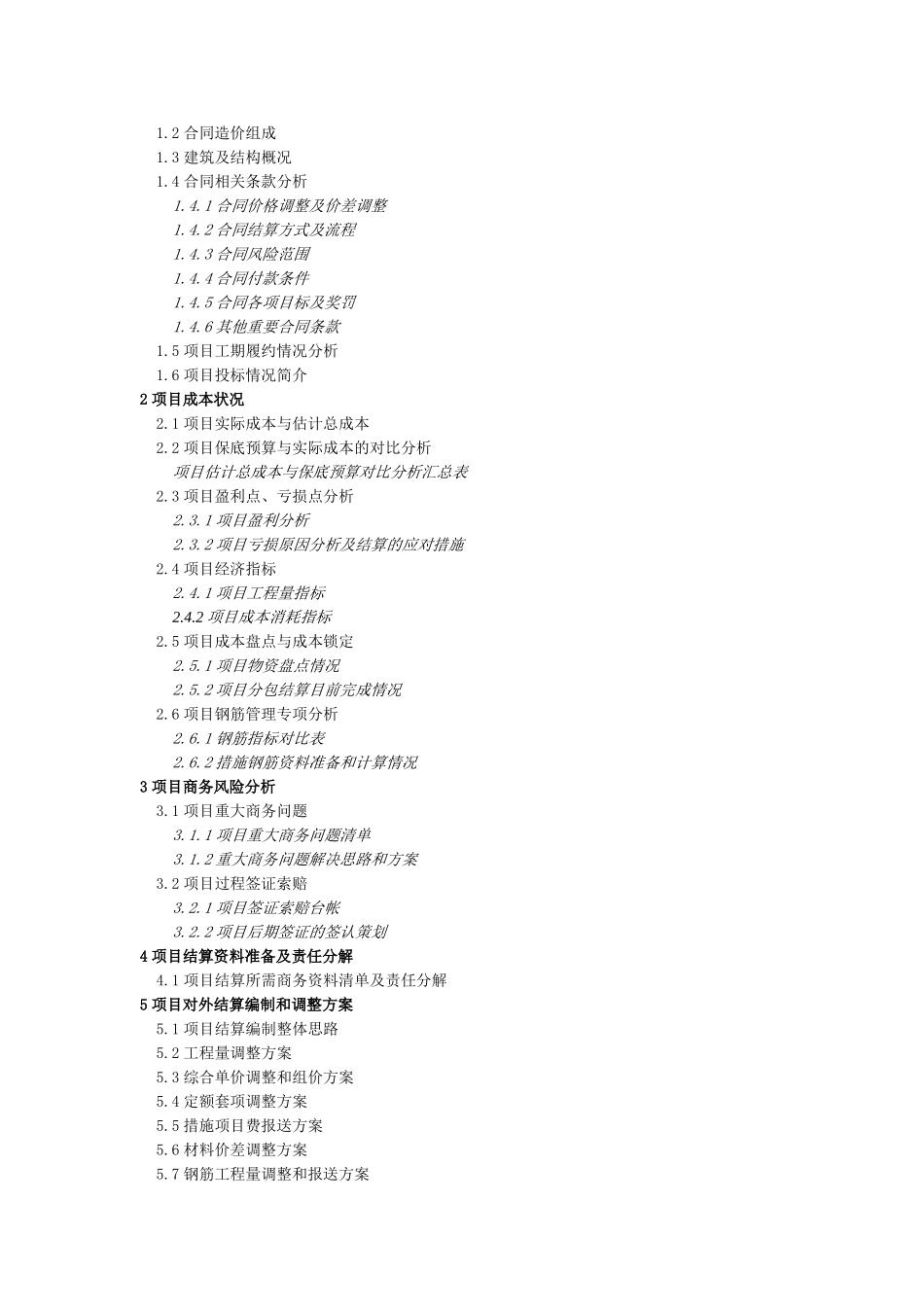 1.2 合同造价组成
1.3 建筑及结构概况
1.4 合同相关条款分析
1.4.1 合同价格调整及价差调整
1.4.2 合同结算方式及流程
1.4.3 合同风险范围
1.4.4 合同付款条件
1.4.5 合同各项目标及奖罚
1.4.6 其他重要合同条款
1.5 项目工期履约情况分析
1.6 项目投标情况简介
2 项目成本状况
2.1 项目实际成本与估计总成本
2.2 项目保底预算与实际成本的对比分析
项目估计总成本与保底预算对比分析汇总表
2.3 项目盈利点、亏损点分析
2.3.1 项目盈利分析
2.3.2 项目亏损原因分析及结算的应对措施
2.4 项目经济指标
2.4.1 项目工程量指标
2.4.2 项目成本消耗指标
2.5 项目成本盘点与成本锁定
2.5.1 项目物资盘点情况
2.5.2 项目分包结算目前完成情况
2.6 项目钢筋管理专项分析
2.6.1 钢筋指标对比表
2.6.2 措施钢筋资料准备和计算情况
3 项目商务风险分析
3.1 项目重大商务问题
3.1.1 项目重大商务问题清单
3.1.2 重大商务问题解决思路和方案
3.2 项目过程签证索赔
3.2.1 项目签证索赔台帐
3.2.2 项目后期签证的签认策划
4 项目结算资料准备及责任分解
4.1 项目结算所需商务资料清单及责任分解
5 项目对外结算编制和调整方案
5.1 项目结算编制整体思路
5.2 工程量调整方案
5.3 综合单价调整和组价方案
5.4 定额套项调整方案
5.5 措施项目费报送方案
5.6 材料价差调整方案
5.7 钢筋工程量调整和报送方案